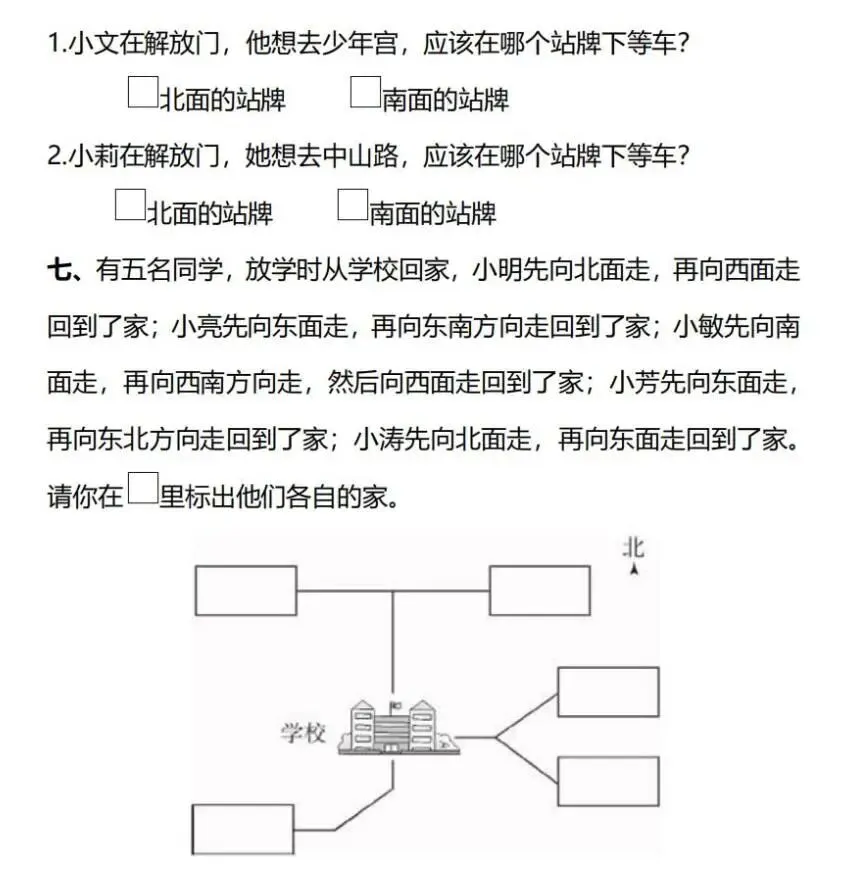 1.小文在解放门，他想去少年宫，应该在哪个站牌下等车？

□北面的站牌　□南面的站牌

2.小莉在解放门，她想去中山路，应该在哪个站牌下等车？

□北面的站牌　□南面的站牌

七、有五名同学，放学时从学校回家，小明先向北面走，再向西面走回到了家；小亮先向东面走，再向东南方向走回到了家；小敏先向南面走，再向西南方向走，然后向西面走回到了家；小芳先向东面走，再向东北方向走回到了家；小涛先向北面走，再向东面走回到了家。请你在□里标出他们各自的家。

北

学校